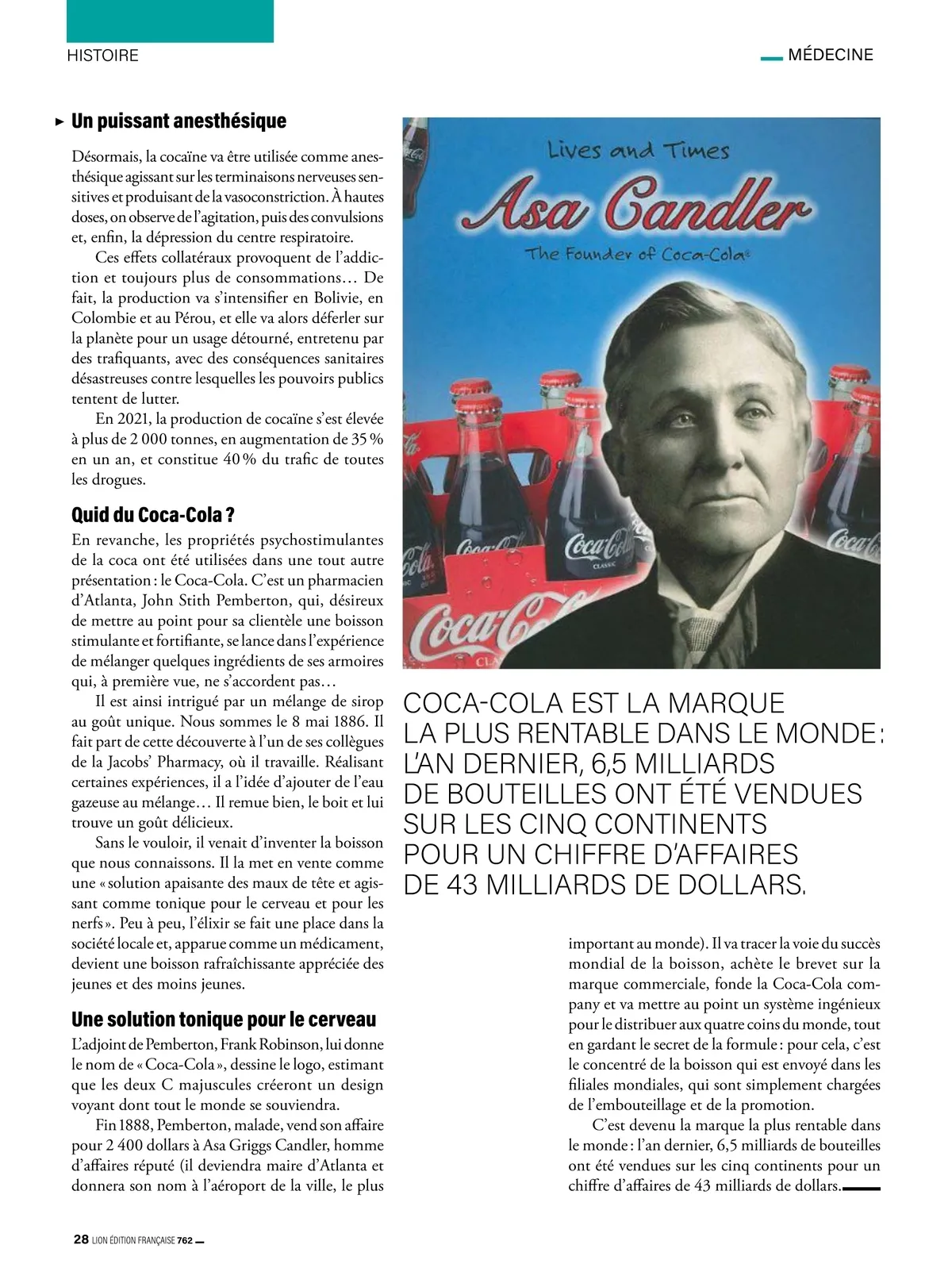 HISTOIRE

MÉDECINE

Un puissant anesthésique

Désormais, la cocaïne va être utilisée comme anesthésique agissant sur les terminaisons nerveuses sensitives et produisant de la vasoconstriction. À hautes doses, on observe de l'agitation, puis des convulsions et, enfin, la dépression du centre respiratoire.

Ces effets collatéraux provoquent de l'addiction et toujours plus de consommations… De fait, la production va s'intensifier en Bolivie, en Colombie et au Pérou, et elle va alors déferler sur la planète pour un usage détourné, entretenu par des trafiquants, avec des conséquences sanitaires désastreuses contre lesquelles les pouvoirs publics tentent de lutter.

En 2021, la production de cocaïne s'est élevée à plus de 2 000 tonnes, en augmentation de 35 % en un an, et constitue 40 % du trafic de toutes les drogues.

Quid du Coca-Cola ?

En revanche, les propriétés psychostimulantes de la coca ont été utilisées dans une tout autre présentation : le Coca-Cola. C'est un pharmacien d'Atlanta, John Stith Pemberton, qui, désireux de mettre au point pour sa clientèle une boisson stimulante et fortifiante, se lance dans l'expérience de mélanger quelques ingrédients de ses armoires qui, à première vue, ne s'accordent pas…

Il est ainsi intrigué par un mélange de sirop au goût unique. Nous sommes le 8 mai 1886. Il fait part de cette découverte à l'un de ses collègues de la Jacobs' Pharmacy, où il travaille. Réalisant certaines expériences, il a l'idée d'ajouter de l'eau gazeuse au mélange… Il remue bien, le boit et lui trouve un goût délicieux.

Sans le vouloir, il venait d'inventer la boisson que nous connaissons. Il la met en vente comme une « solution apaisante des maux de tête et agissant comme tonique pour le cerveau et pour les nerfs ». Peu à peu, l'élixir se fait une place dans la société locale et, apparue comme un médicament, devient une boisson rafraîchissante appréciée des jeunes et des moins jeunes.

Une solution tonique pour le cerveau

L'adjoint de Pemberton, Frank Robinson, lui donne le nom de « Coca-Cola », dessine le logo, estimant que les deux C majuscules créeront un design voyant dont tout le monde se souviendra.

Fin 1888, Pemberton, malade, vend son affaire pour 2 400 dollars à Asa Griggs Candler, homme d'affaires réputé (il deviendra maire d'Atlanta et donnera son nom à l'aéroport de la ville, le plus

Lives and Times
Asa Candler
The Founder of Coca-Cola®

Coca-Cola
CLASSIC
Coca-Cola

COCA-COLA EST LA MARQUE LA PLUS RENTABLE DANS LE MONDE : L'AN DERNIER, 6,5 MILLIARDS DE BOUTEILLES ONT ÉTÉ VENDUES SUR LES CINQ CONTINENTS POUR UN CHIFFRE D'AFFAIRES DE 43 MILLIARDS DE DOLLARS.

important au monde). Il va tracer la voie du succès mondial de la boisson, achète le brevet sur la marque commerciale, fonde la Coca-Cola company et va mettre au point un système ingénieux pour le distribuer aux quatre coins du monde, tout en gardant le secret de la formule : pour cela, c'est le concentré de la boisson qui est envoyé dans les filiales mondiales, qui sont simplement chargées de l'embouteillage et de la promotion.

C'est devenu la marque la plus rentable dans le monde : l'an dernier, 6,5 milliards de bouteilles ont été vendues sur les cinq continents pour un chiffre d'affaires de 43 milliards de dollars.

28 LION ÉDITION FRANÇAISE 762